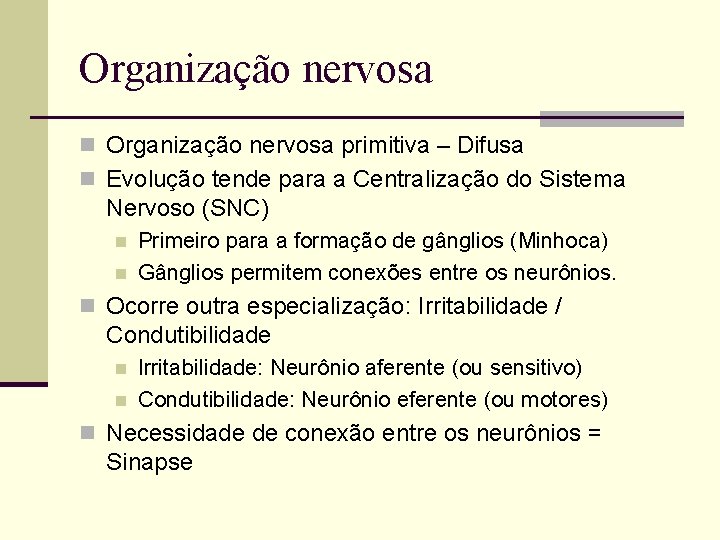 Organização nervosa

Organização nervosa primitiva – Difusa

Evolução tende para a Centralização do Sistema Nervoso (SNC)

Primeiro para a formação de gânglios (Minhoca)

Gânglios permitem conexões entre os neurônios.

Ocorre outra especialização: Irritabilidade / Condutibilidade

Irritabilidade: Neurônio aferente (ou sensitivo)

Condutibilidade: Neurônio eferente (ou motores)

Necessidade de conexão entre os neurônios = Sinapse